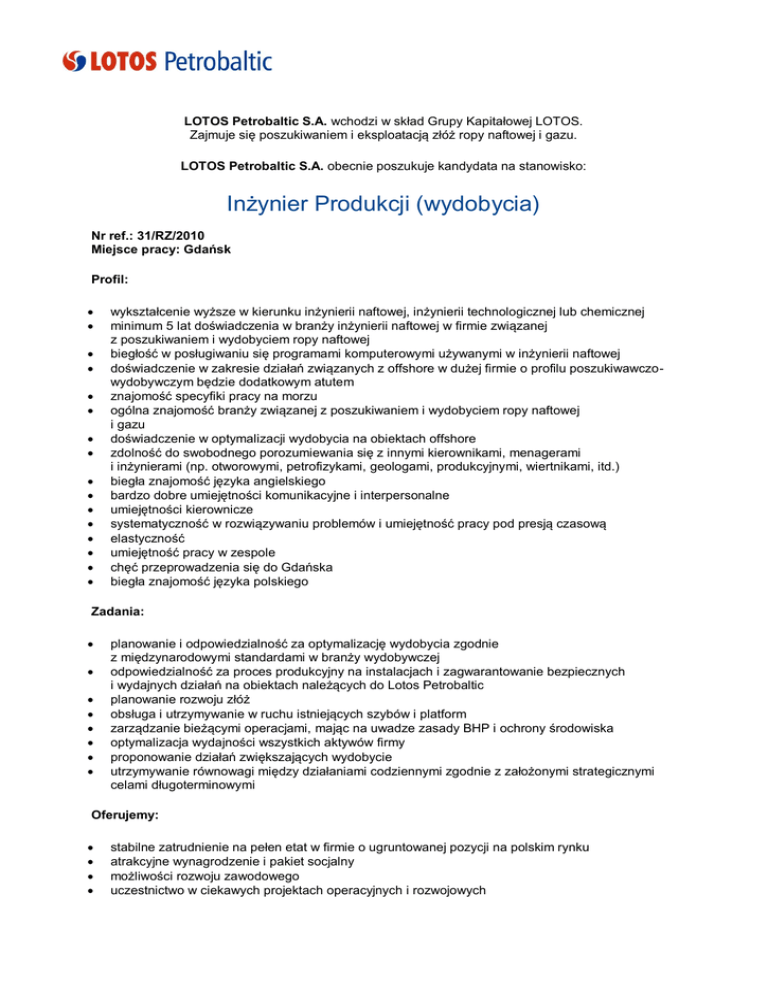 LOTOS Petrobaltic

LOTOS Petrobaltic S.A. wchodzi w skład Grupy Kapitałowej LOTOS. Zajmuje się poszukiwaniem i eksploatacją złóż ropy naftowej i gazu.

LOTOS Petrobaltic S.A. obecnie poszukuje kandydata na stanowisko:

Inżynier Produkcji (wydobycia)

Nr ref.: 31/RZ/2010
Miejsce pracy: Gdańsk

Profil:

- wykształcenie wyższe w kierunku inżynierii naftowej, inżynierii technologicznej lub chemicznej
- minimum 5 lat doświadczenia w branży inżynierii naftowej w firmie związanej z poszukiwaniem i wydobyciem ropy naftowej
- biegłość w posługiwaniu się programami komputerowymi używanymi w inżynierii naftowej
- doświadczenie w zakresie działań związanych z offshore w dużej firmie o profilu poszukiwawczo-wydobywczym będzie dodatkowym atutem
- znajomość specyfiki pracy na morzu
- ogólna znajomość branży związanej z poszukiwaniem i wydobyciem ropy naftowej i gazu
- doświadczenie w optymalizacji wydobycia na obiektach offshore
- zdolność do swobodnego porozumiewania się z innymi kierownikami, menagerami i inżynierami (np. otworowymi, petrofizykami, geologami, produkcyjnymi, wiertnikami, itd.)
- biegła znajomość języka angielskiego
- bardzo dobre umiejętności komunikacyjne i interpersonalne
- umiejętności kierownicze
- systematyczność w rozwiązywaniu problemów i umiejętność pracy pod presją czasową
- elastyczność
- umiejętność pracy w zespole
- chęć przeprowadzenia się do Gdańska
- biegła znajomość języka polskiego

Zadania:

- planowanie i odpowiedzialność za optymalizację wydobycia zgodnie z międzynarodowymi standardami w branży wydobywczej
- odpowiedzialność za proces produkcyjny na instalacjach i zagwarantowanie bezpiecznych i wydajnych działań na obiektach należących do Lotos Petrobaltic
- planowanie rozwoju złóż
- obsługa i utrzymywanie w ruchu istniejących szybów i platform
- zarządzanie bieżącymi operacjami, mając na uwadze zasady BHP i ochrony środowiska
- optymalizacja wydajności wszystkich aktywów firmy
- proponowanie działań zwiększających wydobycie
- utrzymywanie równowagi między działaniami codziennymi zgodnie z założonymi strategicznymi celami długoterminowymi

Oferujemy:

- stabilne zatrudnienie na pełen etat w firmie o ugruntowanej pozycji na polskim rynku
- atrakcyjne wynagrodzenie i pakiet socjalny
- możliwości rozwoju zawodowego
- uczestnictwo w ciekawych projektach operacyjnych i rozwojowych